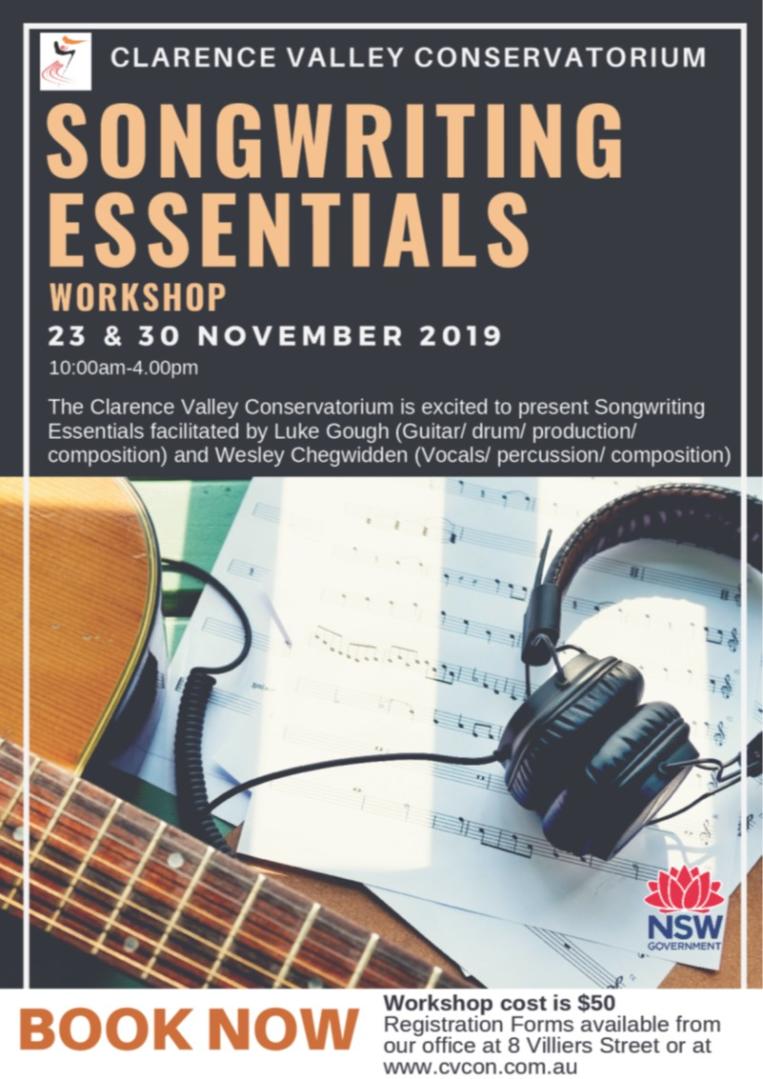 CLARENCE VALLEY CONSERVATORIUM

SONGWRITING ESSENTIALS

WORKSHOP

23 & 30 NOVEMBER 2019

10:00am-4.00pm

The Clarence Valley Conservatorium is excited to present Songwriting Essentials facilitated by Luke Gough (Guitar/ drum/ production/ composition) and Wesley Chegwidden (Vocals/ percussion/ composition)

NSW GOVERNMENT

BOOK NOW

Workshop cost is $50
Registration Forms available from our office at 8 Villiers Street or at www.cvcon.com.au